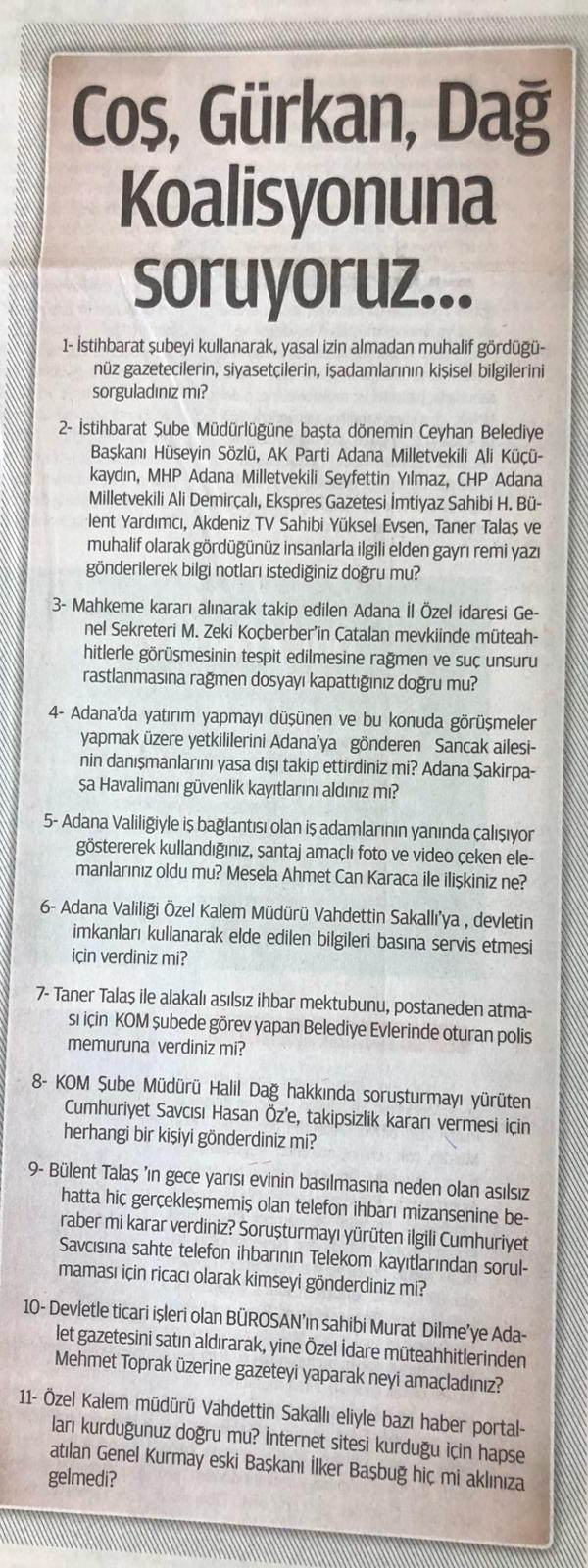 Coş, Gürkan, Dağ Koalisyonuna soruyoruz...

1- İstihbarat şubeyi kullanarak, yasal izin almadan muhalif gördüğünüz gazetecilerin, siyasetçilerin, işadamlarının kişisel bilgilerini sorguladınız mı?

2- İstihbarat Şube Müdürlüğüne başta dönemin Ceyhan Belediye Başkanı Hüseyin Sözlü, AK Parti Adana Milletvekili Ali Küçükaydın, MHP Adana Milletvekili Seyfettin Yılmaz, CHP Adana Milletvekili Ali Demirçalı, Ekspres Gazetesi İmtiyaz Sahibi H. Bülent Yardımcı, Akdeniz TV Sahibi Yüksel Evsen, Taner Talaş ve muhalif olarak gördüğünüz insanlarla ilgili elden gayrı remi yazı gönderilerek bilgi notları istediğiniz doğru mu?

3- Mahkeme kararı alınarak takip edilen Adana İl Özel idaresi Genel Sekreteri M. Zeki Koçberber'in Çatalan mevkiinde müteahhitlerle görüşmesinin tespit edilmesine rağmen ve suç unsuru rastlanmasına rağmen dosyayı kapattığınız doğru mu?

4- Adana'da yatırım yapmayı düşünen ve bu konuda görüşmeler yapmak üzere yetkililerini Adana'ya gönderen Sancak ailesinin danışmanlarını yasa dışı takip ettirdiniz mi? Adana Şakirpaşa Havalimanı güvenlik kayıtlarını aldınız mı?

5- Adana Valiliğiyle iş bağlantısı olan iş adamlarının yanında çalışıyor göstererek kullandığınız, şantaj amaçlı foto ve video çeken elemanlarınız oldu mu? Mesela Ahmet Can Karaca ile ilişkiniz ne?

6- Adana Valiliği Özel Kalem Müdürü Vahdettin Sakallı'ya , devletin imkanları kullanarak elde edilen bilgileri basına servis etmesi için verdiniz mi?

7- Taner Talaş ile alakalı asılsız ihbar mektubunu, postaneden atması için KOM şubede görev yapan Belediye Evlerinde oturan polis memuruna verdiniz mi?

8- KOM Şube Müdürü Halil Dağ hakkında soruşturmayı yürüten Cumhuriyet Savcısı Hasan Öz'e, takipsizlik kararı vermesi için herhangi bir kişiyi gönderdiniz mi?

9- Bülent Talaş 'ın gece yarısı evinin basılmasına neden olan asılsız hatta hiç gerçekleşmemiş olan telefon ihbarı mizansenine beraber mi karar verdiniz? Soruşturmayı yürüten ilgili Cumhuriyet Savcısına sahte telefon ihbarının Telekom kayıtlarından sorulmaması için ricacı olarak kimseyi gönderdiniz mi?

10- Devletle ticari işleri olan BÜROSAN'ın sahibi Murat Dilme'ye Adalet gazetesini satın aldırarak, yine Özel İdare müteahhitlerinden Mehmet Toprak üzerine gazeteyi yaparak neyi amaçladınız?

11- Özel Kalem müdürü Vahdettin Sakallı eliyle bazı haber portalları kurduğunuz doğru mu? İnternet sitesi kurduğu için hapse atılan Genel Kurmay eski Başkanı İlker Başbuğ hiç mi aklınıza gelmedi?